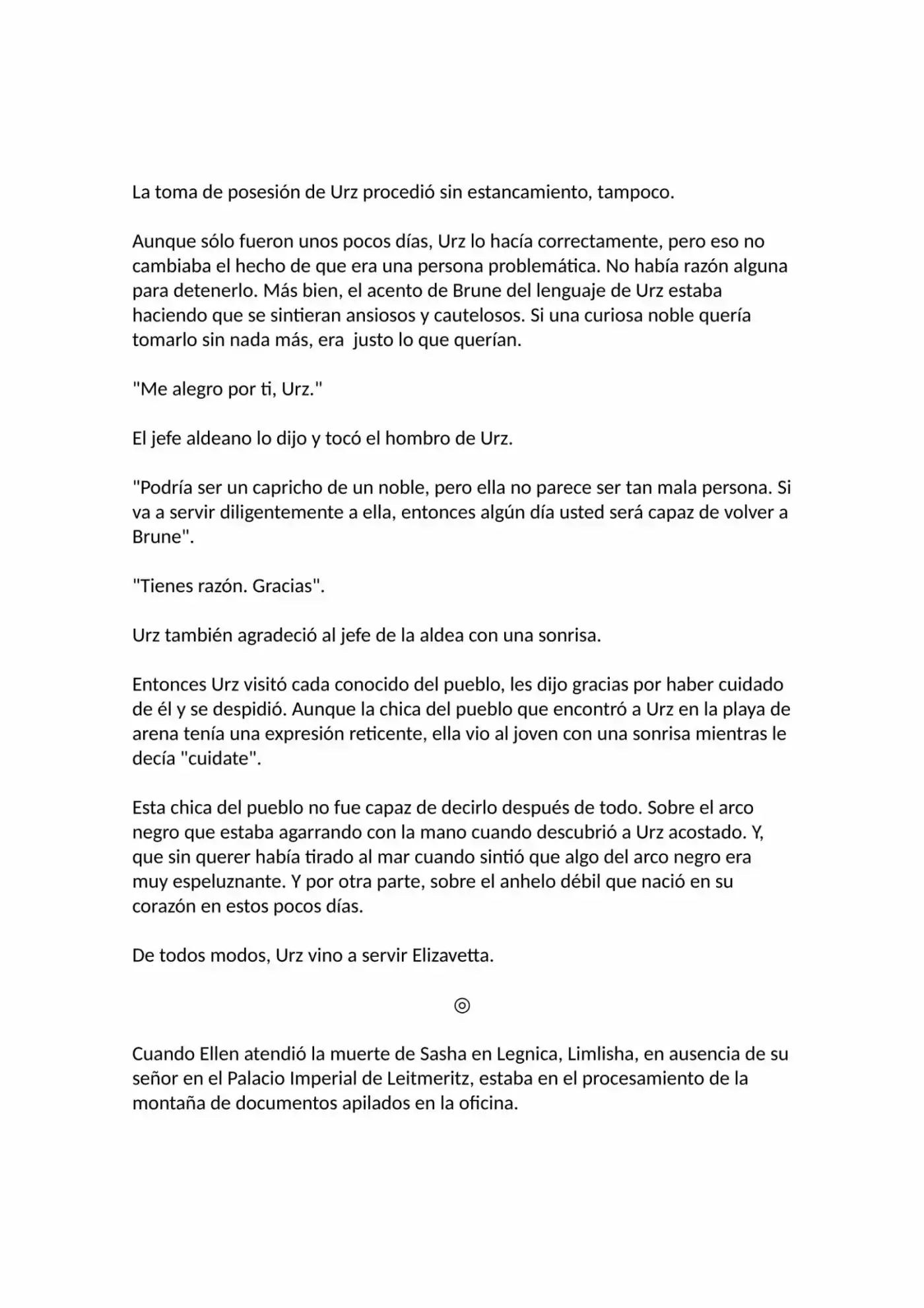 La toma de posesión de Urz procedió sin estancamiento, tampoco.

Aunque sólo fueron unos pocos días, Urz lo hacía correctamente, pero eso no cambiaba el hecho de que era una persona problemática. No había razón alguna para detenerlo. Más bien, el acento de Brune del lenguaje de Urz estaba haciendo que se sintieran ansiosos y cautelosos. Si una curiosa noble quería tomarlo sin nada más, era justo lo que querían.

"Me alegro por ti, Urz."

El jefe aldeano lo dijo y tocó el hombro de Urz.

"Podría ser un capricho de un noble, pero ella no parece ser tan mala persona. Si va a servir diligentemente a ella, entonces algún día usted será capaz de volver a Brune".

"Tienes razón. Gracias".

Urz también agradeció al jefe de la aldea con una sonrisa.

Entonces Urz visitó cada conocido del pueblo, les dijo gracias por haber cuidado de él y se despidió. Aunque la chica del pueblo que encontró a Urz en la playa de arena tenía una expresión reticente, ella vio al joven con una sonrisa mientras le decía "cuidate".

Esta chica del pueblo no fue capaz de decirlo después de todo. Sobre el arco negro que estaba agarrando con la mano cuando descubrió a Urz acostado. Y, que sin querer había tirado al mar cuando sintió que algo del arco negro era muy espeluznante. Y por otra parte, sobre el anhelo débil que nació en su corazón en estos pocos días.

De todos modos, Urz vino a servir Elizavetta.

◎

Cuando Ellen atendió la muerte de Sasha en Legnica, Limlisha, en ausencia de su señor en el Palacio Imperial de Leitmeritz, estaba en el procesamiento de la montaña de documentos apilados en la oficina.